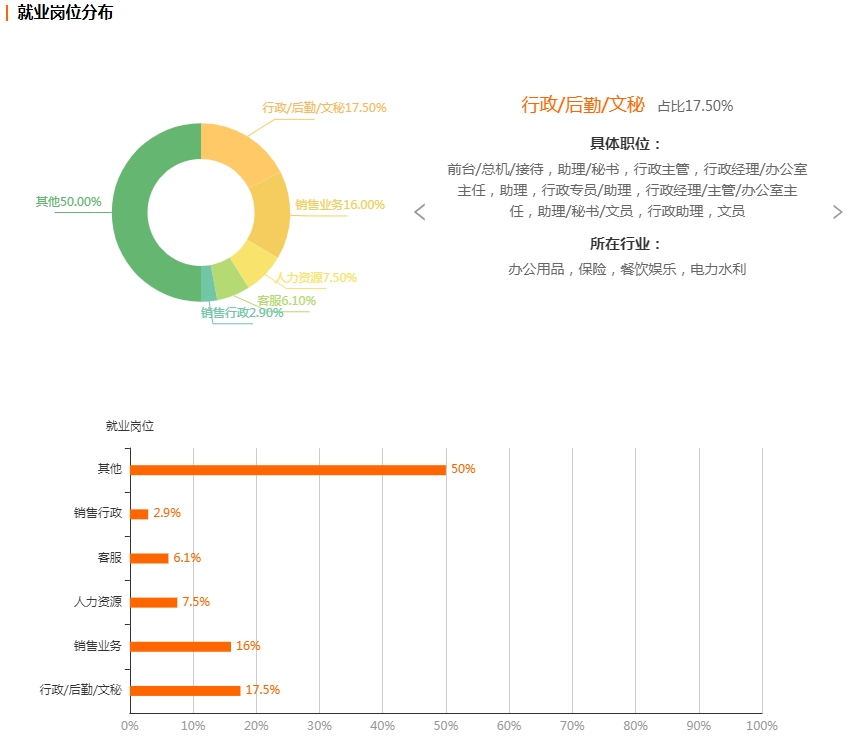 就业岗位分布

行政/后勤/文秘17.50%
销售业务16.00%
人力资源7.50%
客服6.10%
销售行政2.90%
其他50.00%

行政/后勤/文秘 占比17.50%

具体职位：

前台/总机/接待，助理/秘书，行政主管，行政经理/办公室主任，助理，行政专员/助理，行政经理/主管/办公室主任，助理/秘书/文员，行政助理，文员

所在行业：

办公用品，保险，餐饮娱乐，电力水利

就业岗位

其他 50%
销售行政 2.9%
客服 6.1%
人力资源 7.5%
销售业务 16%
行政/后勤/文秘 17.5%

0% 10% 20% 30% 40% 50% 60% 70% 80% 90% 100%